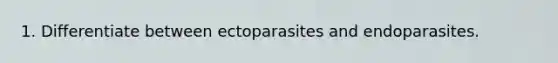 1. Differentiate between ectoparasites and endoparasites.